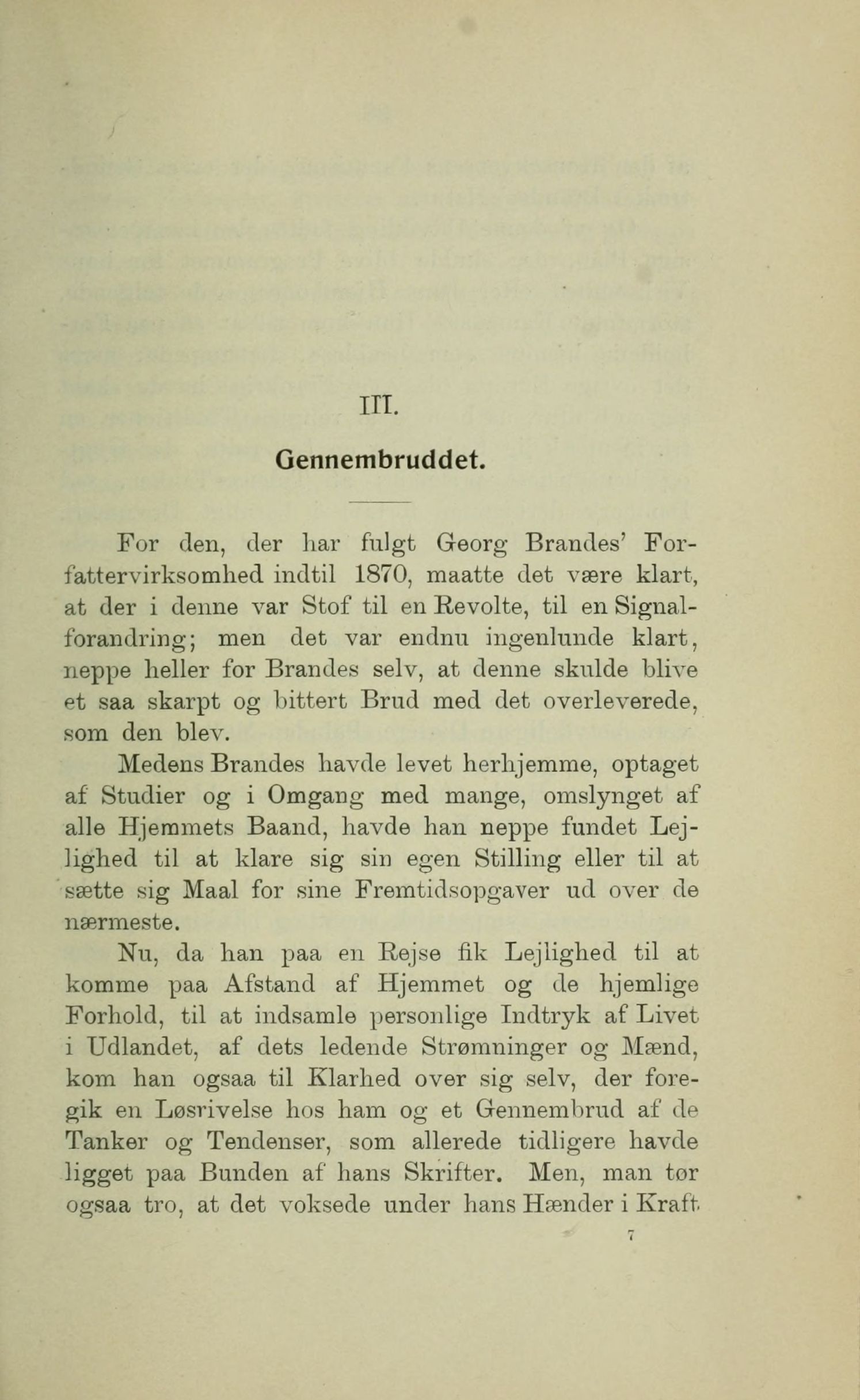 III.

Gennembruddet.

For den, der har fulgt Georg Brandes' Forfattervirksomhed indtil 1870, maatte det være klart, at der i denne var Stof til en Revolte, til en Signalforandring; men det var endnu ingenlunde klart, neppe heller for Brandes selv, at denne skulde blive et saa skarpt og bittert Brud med det overleverede, som den blev.

Medens Brandes havde levet herhjemme, optaget af Studier og i Omgang med mange, omslynget af alle Hjemmets Baand, havde han neppe fundet Lejlighed til at klare sig sin egen Stilling eller til at sætte sig Maal for sine Fremtidsopgaver ud over de nærmeste.

Nu, da han paa en Rejse fik Lejlighed til at komme paa Afstand af Hjemmet og de hjemlige Forhold, til at indsamle personlige Indtryk af Livet i Udlandet, af dets ledende Strømninger og Mænd, kom han ogsaa til Klarhed over sig selv, der foregik en Løsrivelse hos ham og et Gennembrud af de Tanker og Tendenser, som allerede tidligere havde ligget paa Bunden af hans Skrifter. Men, man tør ogsaa tro, at det voksede under hans Hænder i Kraft

7